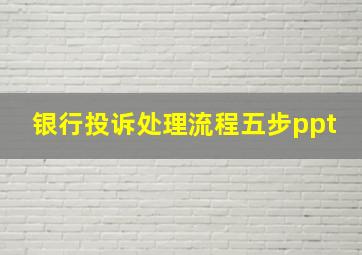 银行投诉处理流程五步ppt